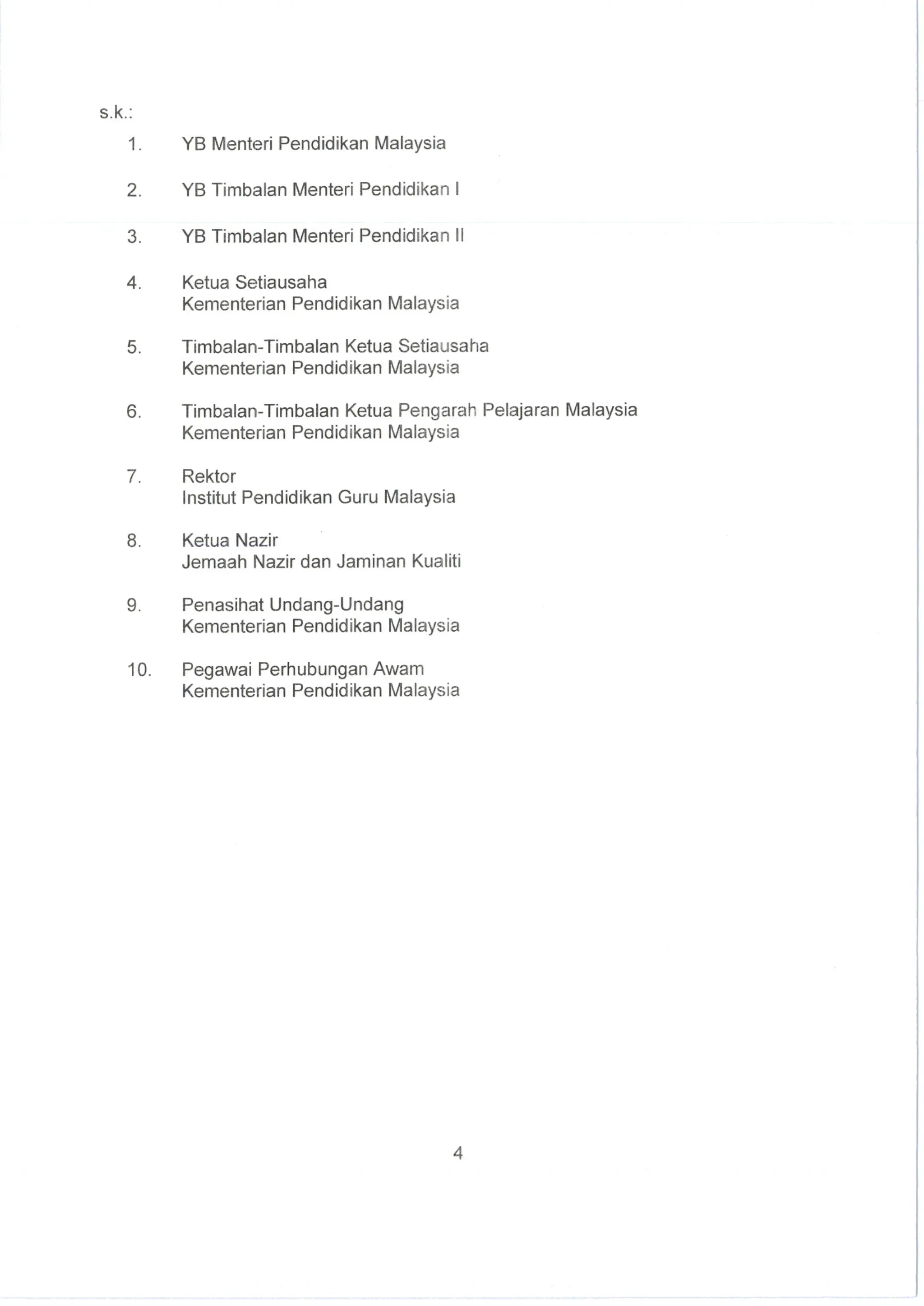 s.k.:

1. YB Menteri Pendidikan Malaysia

2. YB Timbalan Menteri Pendidikan I

3. YB Timbalan Menteri Pendidikan II

4. Ketua Setiausaha
Kementerian Pendidikan Malaysia

5. Timbalan-Timbalan Ketua Setiausaha
Kementerian Pendidikan Malaysia

6. Timbalan-Timbalan Ketua Pengarah Pelajaran Malaysia
Kementerian Pendidikan Malaysia

7. Rektor
Institut Pendidikan Guru Malaysia

8. Ketua Nazir
Jemaah Nazir dan Jaminan Kualiti

9. Penasihat Undang-Undang
Kementerian Pendidikan Malaysia

10. Pegawai Perhubungan Awam
Kementerian Pendidikan Malaysia

4